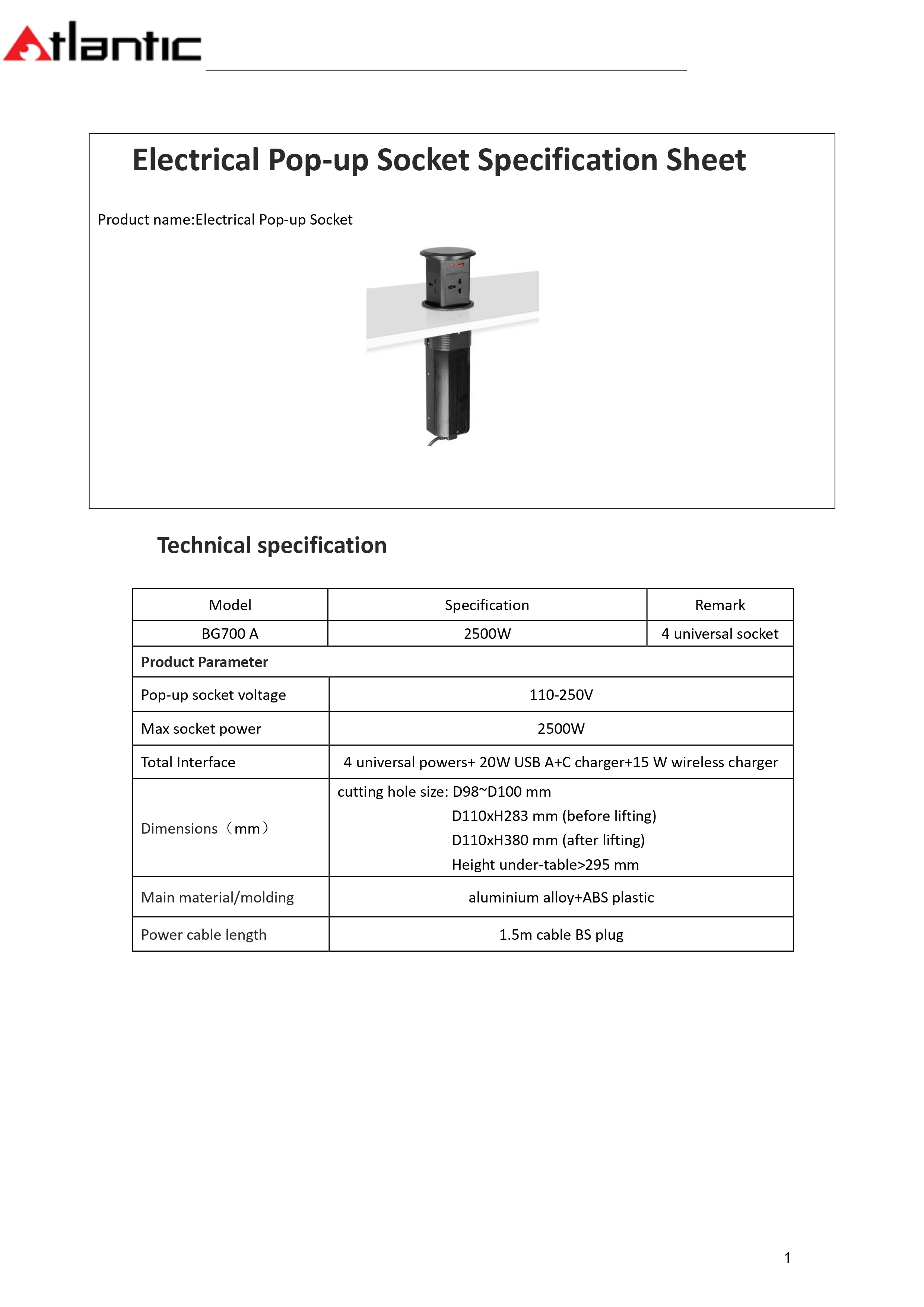 Atlantic

Electrical Pop-up Socket Specification Sheet

Product name:Electrical Pop-up Socket

Technical specification

| Model | Specification | Remark |
|---|---|---|
| BG700 A | 2500W | 4 universal socket |
| **Product Parameter** | | |
| Pop-up socket voltage | 110-250V | |
| Max socket power | 2500W | |
| Total Interface | 4 universal powers+ 20W USB A+C charger+15 W wireless charger | |
| Dimensions（mm） | cutting hole size: D98~D100 mm D110xH283 mm (before lifting) D110xH380 mm (after lifting) Height under-table>295 mm | |
| Main material/molding | aluminium alloy+ABS plastic | |
| Power cable length | 1.5m cable BS plug | |

1